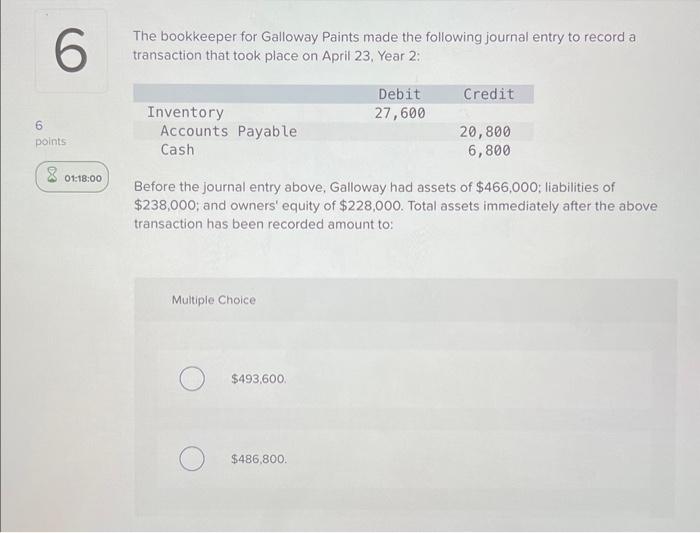 6

6
points

01:18:00

The bookkeeper for Galloway Paints made the following journal entry to record a transaction that took place on April 23, Year 2:

|  | Debit | Credit |
|---|---|---|
| Inventory | 27,600 |  |
| Accounts Payable |  | 20,800 |
| Cash |  | 6,800 |

Before the journal entry above, Galloway had assets of $466,000; liabilities of $238,000; and owners' equity of $228,000. Total assets immediately after the above transaction has been recorded amount to:

Multiple Choice

$493,600.

$486,800.